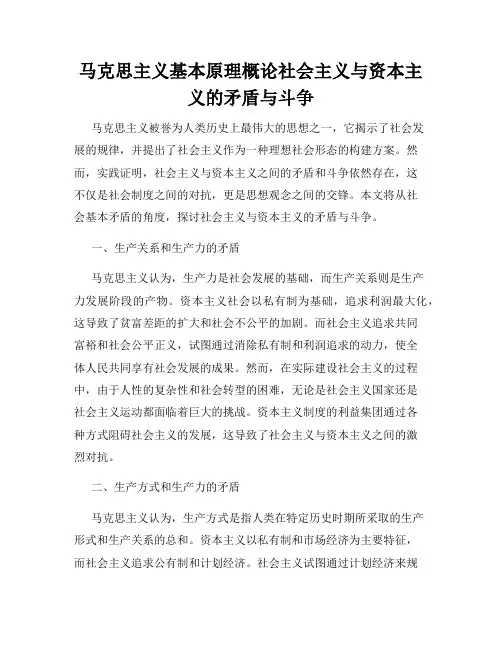 马克思主义基本原理概论社会主义与资本主义的矛盾与斗争

马克思主义被誉为人类历史上最伟大的思想之一，它揭示了社会发展的规律，并提出了社会主义作为一种理想社会形态的构建方案。然而，实践证明，社会主义与资本主义之间的矛盾和斗争依然存在，这不仅是社会制度之间的对抗，更是思想观念之间的交锋。本文将从社会基本矛盾的角度，探讨社会主义与资本主义的矛盾与斗争。

一、生产关系和生产力的矛盾

马克思主义认为，生产力是社会发展的基础，而生产关系则是生产力发展阶段的产物。资本主义社会以私有制为基础，追求利润最大化，这导致了贫富差距的扩大和社会不公平的加剧。而社会主义追求共同富裕和社会公平正义，试图通过消除私有制和利润追求的动力，使全体人民共同享有社会发展的成果。然而，在实际建设社会主义的过程中，由于人性的复杂性和社会转型的困难，无论是社会主义国家还是社会主义运动都面临着巨大的挑战。资本主义制度的利益集团通过各种方式阻碍社会主义的发展，这导致了社会主义与资本主义之间的激烈对抗。

二、生产方式和生产力的矛盾

马克思主义认为，生产方式是指人类在特定历史时期所采取的生产形式和生产关系的总和。资本主义以私有制和市场经济为主要特征，而社会主义追求公有制和计划经济。社会主义试图通过计划经济来规